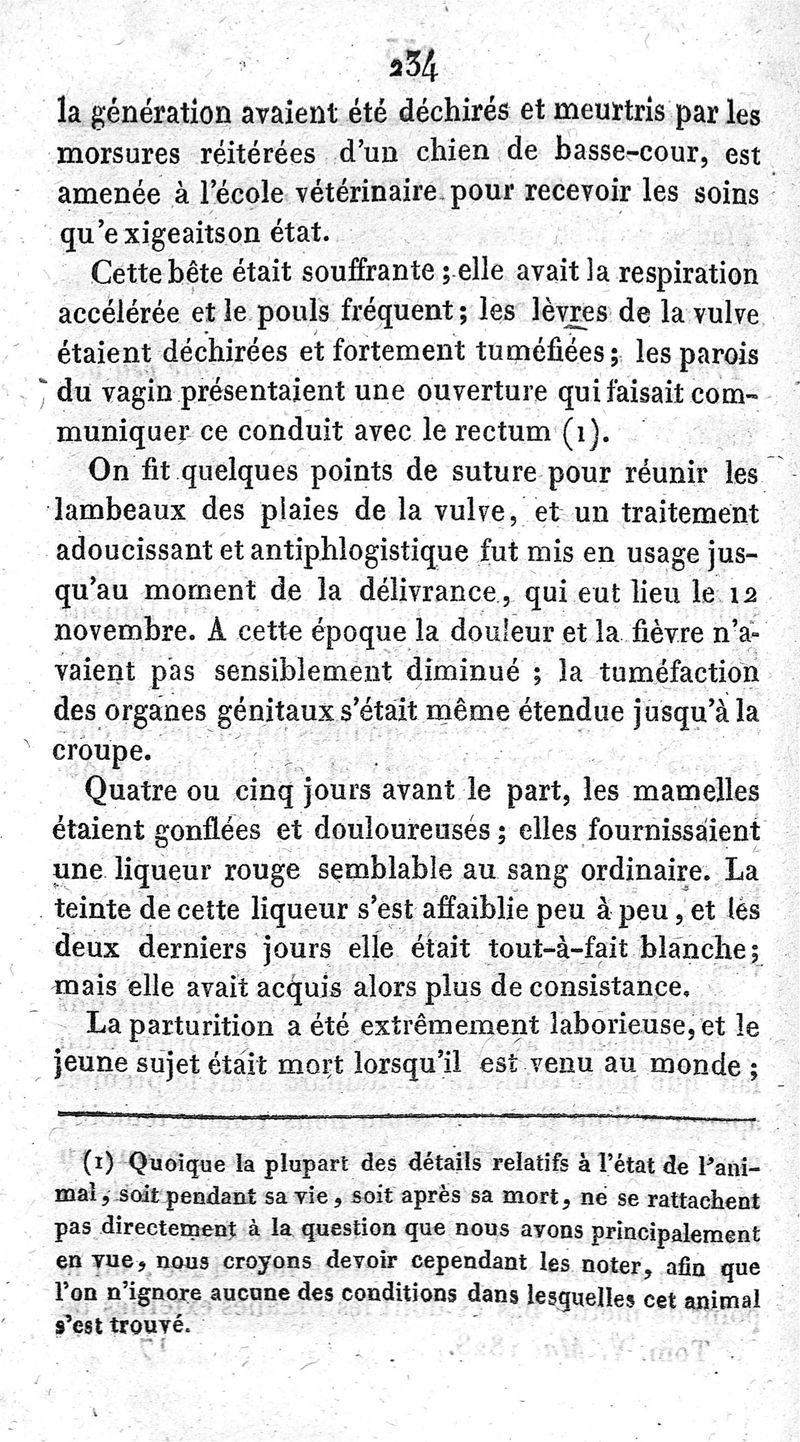 234

la génération avaient été déchirés et meurtris par les morsures réitérées d'un chien de basse-cour, est amenée à l'école vétérinaire pour recevoir les soins qu'e xigeaitson état.

Cette bête était souffrante ; elle avait la respiration accélérée et le pouls fréquent ; les lèvres de la vulve étaient déchirées et fortement tuméfiées ; les parois du vagin présentaient une ouverture qui faisait communiquer ce conduit avec le rectum (1).

On fit quelques points de suture pour réunir les lambeaux des plaies de la vulve, et un traitement adoucissant et antiphlogistique fut mis en usage jusqu'au moment de la délivrance, qui eut lieu le 12 novembre. A cette époque la douleur et la fièvre n'avaient pas sensiblement diminué ; la tuméfaction des organes génitaux s'était même étendue jusqu'à la croupe.

Quatre ou cinq jours avant le part, les mamelles étaient gonflées et douloureuses ; elles fournissaient une liqueur rouge semblable au sang ordinaire. La teinte de cette liqueur s'est affaiblie peu à peu, et les deux derniers jours elle était tout-à-fait blanche ; mais elle avait acquis alors plus de consistance.

La parturition a été extrêmement laborieuse, et le jeune sujet était mort lorsqu'il est venu au monde ;

(1) Quoique la plupart des détails relatifs à l'état de l'animal, soit pendant sa vie, soit après sa mort, ne se rattachent pas directement à la question que nous avons principalement en vue, nous croyons devoir cependant les noter, afin que l'on n'ignore aucune des conditions dans lesquelles cet animal s'est trouvé.